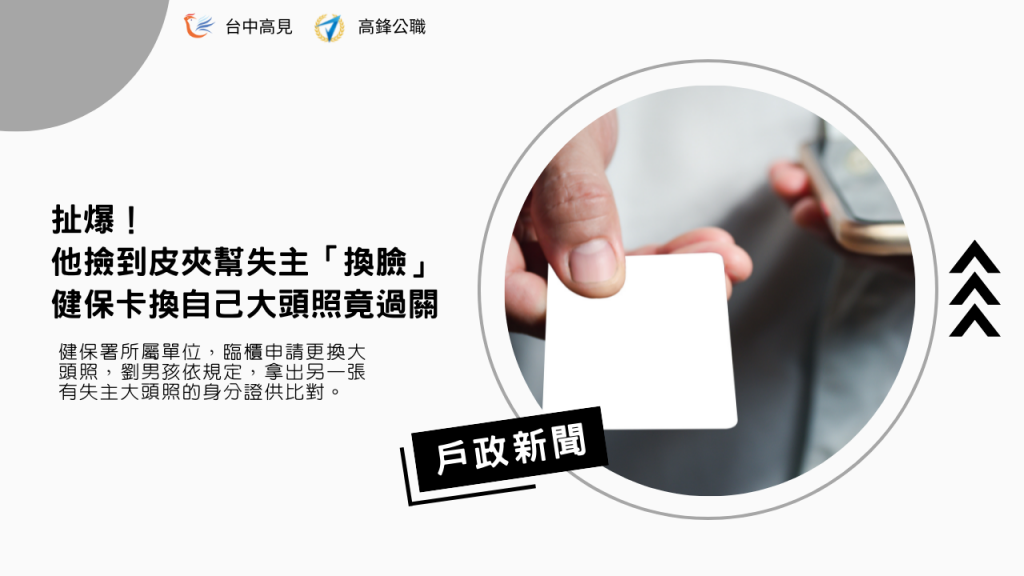 台中高見 高鋒公職

扯爆！
他撿到皮夾幫失主「換臉」
健保卡換自己大頭照竟過關

健保署所屬單位，臨櫃申請更換大頭照，劉男孩依規定，拿出另一張有失主大頭照的身分證供比對。

戶政新聞